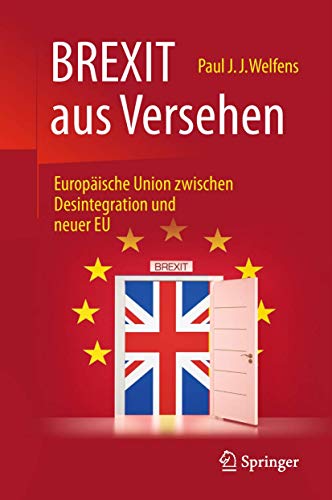 BREXIT aus Versehen

Paul J. J. Welfens

Europäische Union zwischen Desintegration und neuer EU

BREXIT

Springer